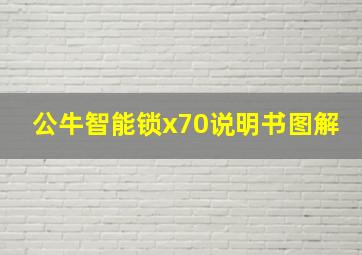 公牛智能锁x70说明书图解